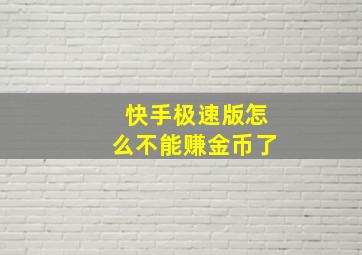 快手极速版怎么不能赚金币了